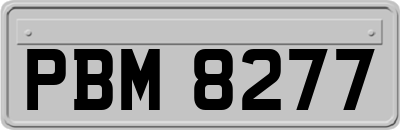 PBM 8277